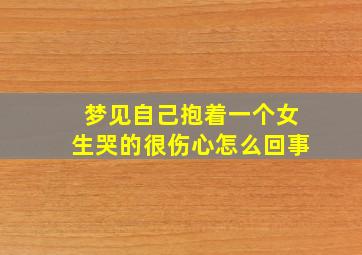 梦见自己抱着一个女生哭的很伤心怎么回事